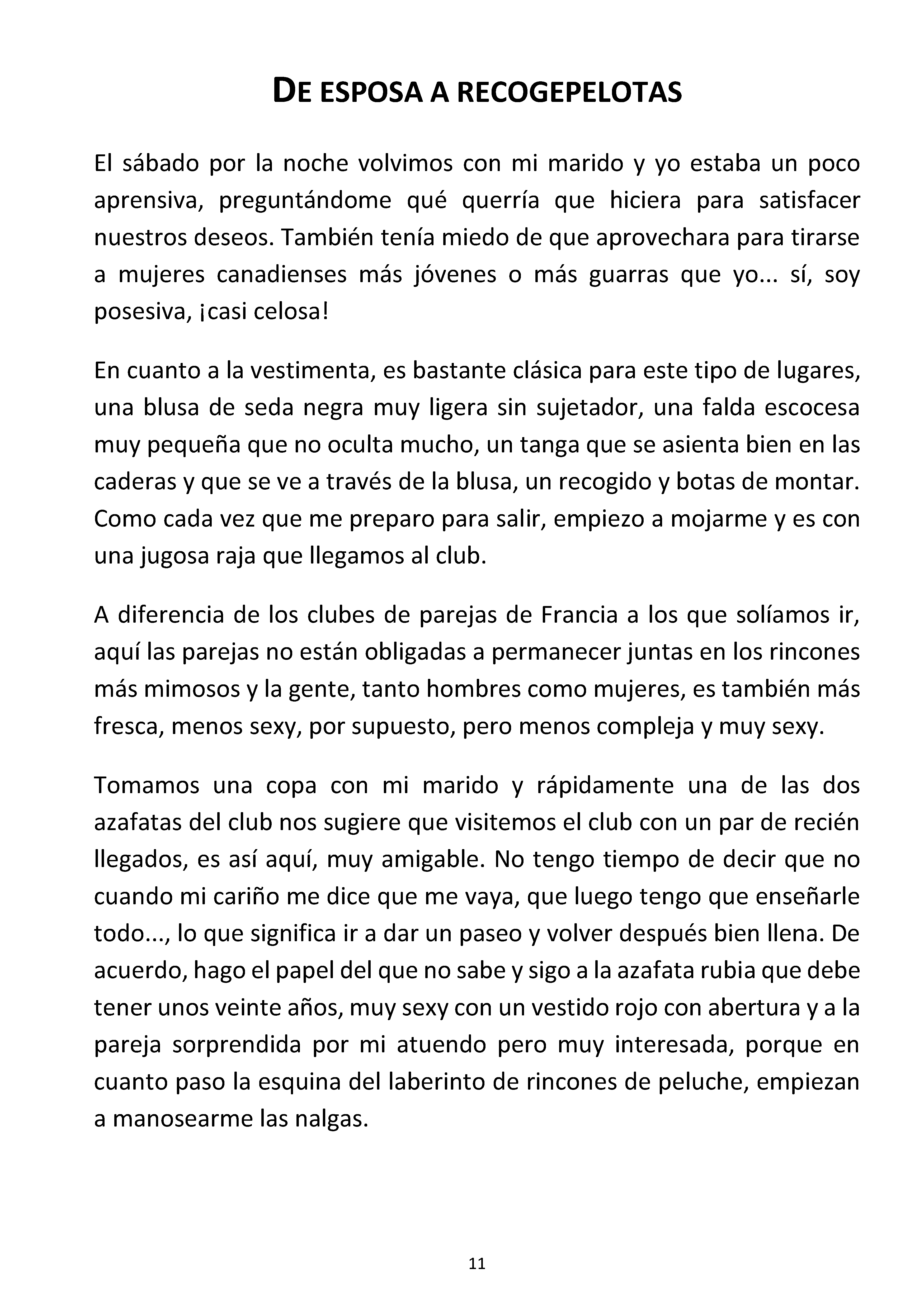 DE ESPOSA A RECOGEPELOTAS

El sábado por la noche volvimos con mi marido y yo estaba un poco aprensiva, preguntándome qué querría que hiciera para satisfacer nuestros deseos. También tenía miedo de que aprovechara para tirarse a mujeres canadienses más jóvenes o más guarras que yo... sí, soy posesiva, ¡casi celosa!

En cuanto a la vestimenta, es bastante clásica para este tipo de lugares, una blusa de seda negra muy ligera sin sujetador, una falda escocesa muy pequeña que no oculta mucho, un tanga que se asienta bien en las caderas y que se ve a través de la blusa, un recogido y botas de montar. Como cada vez que me preparo para salir, empiezo a mojarme y es con una jugosa raja que llegamos al club.

A diferencia de los clubes de parejas de Francia a los que solíamos ir, aquí las parejas no están obligadas a permanecer juntas en los rincones más mimosos y la gente, tanto hombres como mujeres, es también más fresca, menos sexy, por supuesto, pero menos compleja y muy sexy.

Tomamos una copa con mi marido y rápidamente una de las dos azafatas del club nos sugiere que visitemos el club con un par de recién llegados, es así aquí, muy amigable. No tengo tiempo de decir que no cuando mi cariño me dice que me vaya, que luego tengo que enseñarle todo..., lo que significa ir a dar un paseo y volver después bien llena. De acuerdo, hago el papel del que no sabe y sigo a la azafata rubia que debe tener unos veinte años, muy sexy con un vestido rojo con abertura y a la pareja sorprendida por mi atuendo pero muy interesada, porque en cuanto paso la esquina del laberinto de rincones de peluche, empiezan a manosearme las nalgas.

11